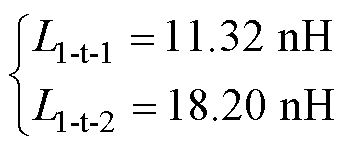 $\begin{cases} L_{1\text{-t-}1} = 11.32\ \text{nH} \\ L_{1\text{-t-}2} = 18.20\ \text{nH} \end{cases}$